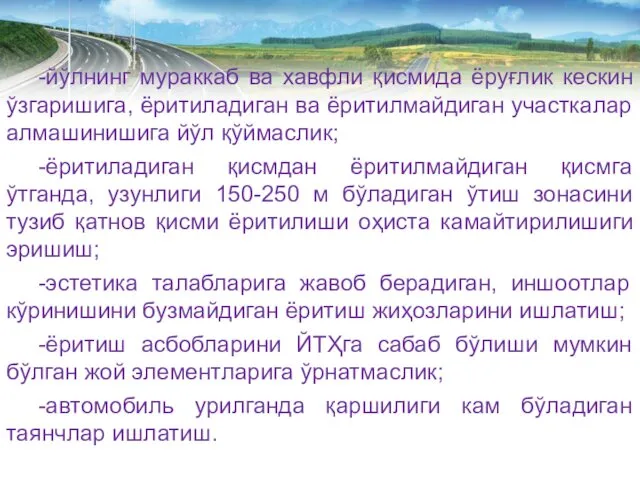 -йўлнинг мураккаб ва хавфли қисмида ёруғлик кескин ўзгаришига, ёритиладиган ва ёритилмайдиган участкалар алмашинишига йўл қўймаслик;

-ёритиладиган қисмдан ёритилмайдиган қисмга ўтганда, узунлиги 150-250 м бўладиган ўтиш зонасини тузиб қатнов қисми ёритилиши оҳиста камайтирилишиги эришиш;

-эстетика талабларига жавоб берадиган, иншоотлар кўринишини бузмайдиган ёритиш жиҳозларини ишлатиш;

-ёритиш асбобларини ЙТҲга сабаб бўлиши мумкин бўлган жой элементларига ўрнатмаслик;

-автомобиль урилганда қаршилиги кам бўладиган таянчлар ишлатиш.